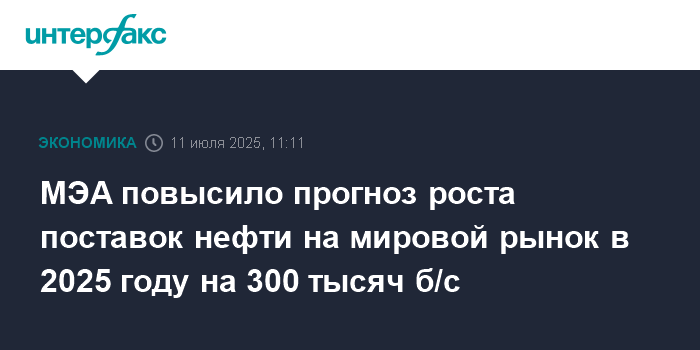 интерфакс

ЭКОНОМИКА 11 июля 2025, 11:11

МЭА повысило прогноз роста поставок нефти на мировой рынок в 2025 году на 300 тысяч б/с